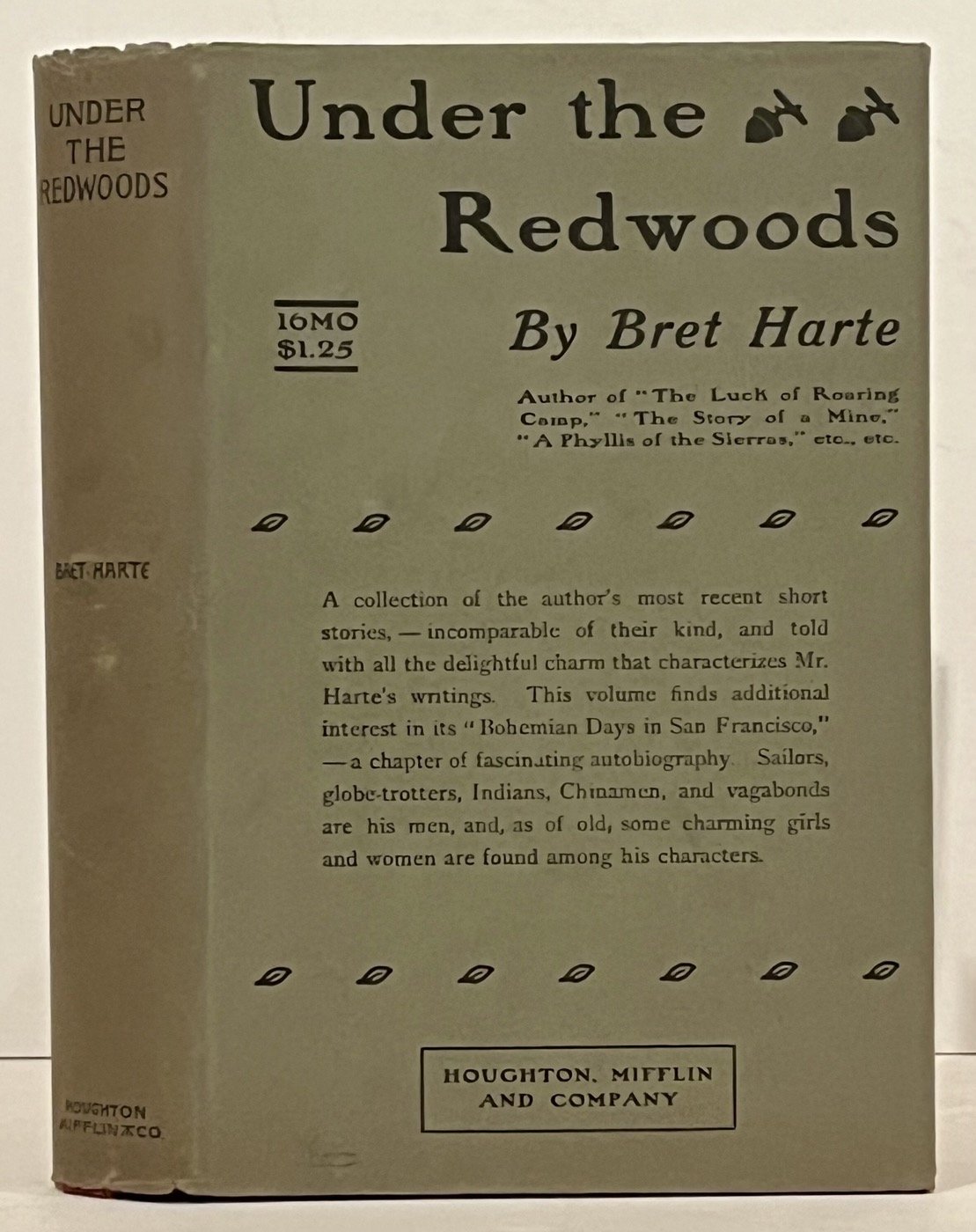 UNDER
THE
REDWOODS

BRET HARTE

HOUGHTON
MIFFLIN & CO.

Under the Redwoods

16MO
$1.25

By Bret Harte

Author of "The Luck of Roaring Camp," "The Story of a Mine," "A Phyllis of the Sierras," etc., etc.

A collection of the author's most recent short stories, — incomparable of their kind, and told with all the delightful charm that characterizes Mr. Harte's writings. This volume finds additional interest in its "Bohemian Days in San Francisco," — a chapter of fascinating autobiography. Sailors, globe-trotters, Indians, Chinamen, and vagabonds are his men, and, as of old, some charming girls and women are found among his characters.

HOUGHTON, MIFFLIN
AND COMPANY